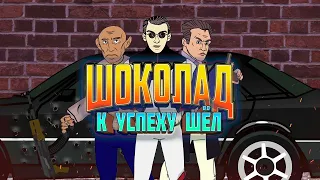 ШОКОЛАД
К УСПЕХУ ШЁЛ